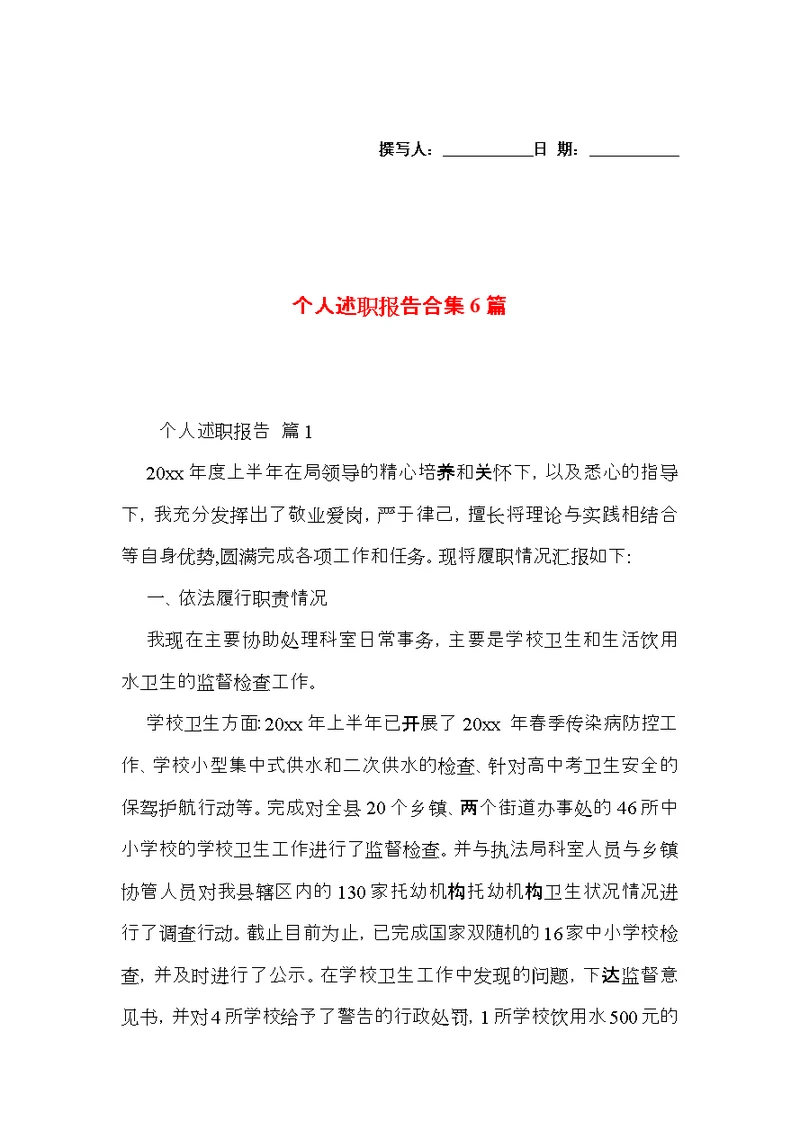 撰写人：__________日 期：__________

个人述职报告合集6篇

个人述职报告 篇1

20xx年度上半年在局领导的精心培养和关怀下，以及悉心的指导下，我充分发挥出了敬业爱岗，严于律己，擅长将理论与实践相结合等自身优势,圆满完成各项工作和任务。现将履职情况汇报如下:

一、依法履行职责情况

我现在主要协助处理科室日常事务，主要是学校卫生和生活饮用水卫生的监督检查工作。

学校卫生方面:20xx年上半年已开展了20xx 年春季传染病防控工作、学校小型集中式供水和二次供水的检查、针对高中考卫生安全的保驾护航行动等。完成对全县20个乡镇、两个街道办事处的46所中小学校的学校卫生工作进行了监督检查。并与执法局科室人员与乡镇协管人员对我县辖区内的130家托幼机构托幼机构卫生状况情况进行了调查行动。截止目前为止，已完成国家双随机的16家中小学校检查，并及时进行了公示。在学校卫生工作中发现的问题，下达监督意见书，并对4所学校给予了警告的行政处罚，1所学校饮用水500元的